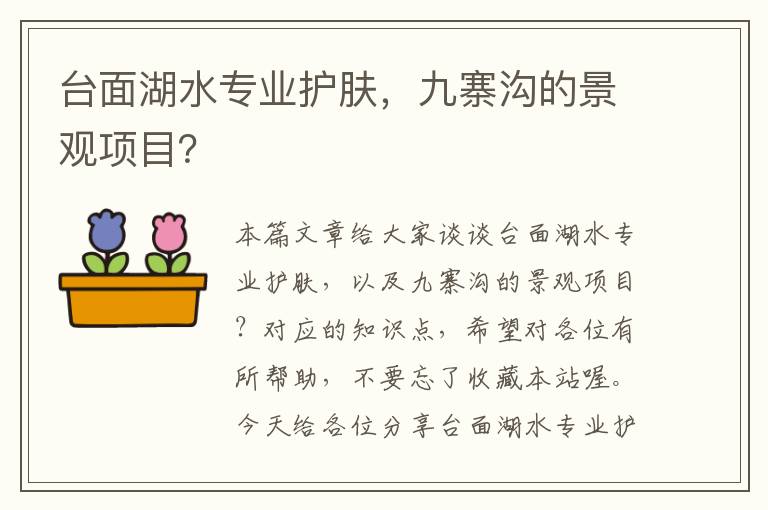 台面湖水专业护肤，九寨沟的景观项目?

本篇文章给大家谈谈台面湖水专业护肤，以及九寨沟的景观项目？对应的知识点，希望对各位有所帮助，不要忘了收藏本站喔。今天给各位分享台面湖水专业护